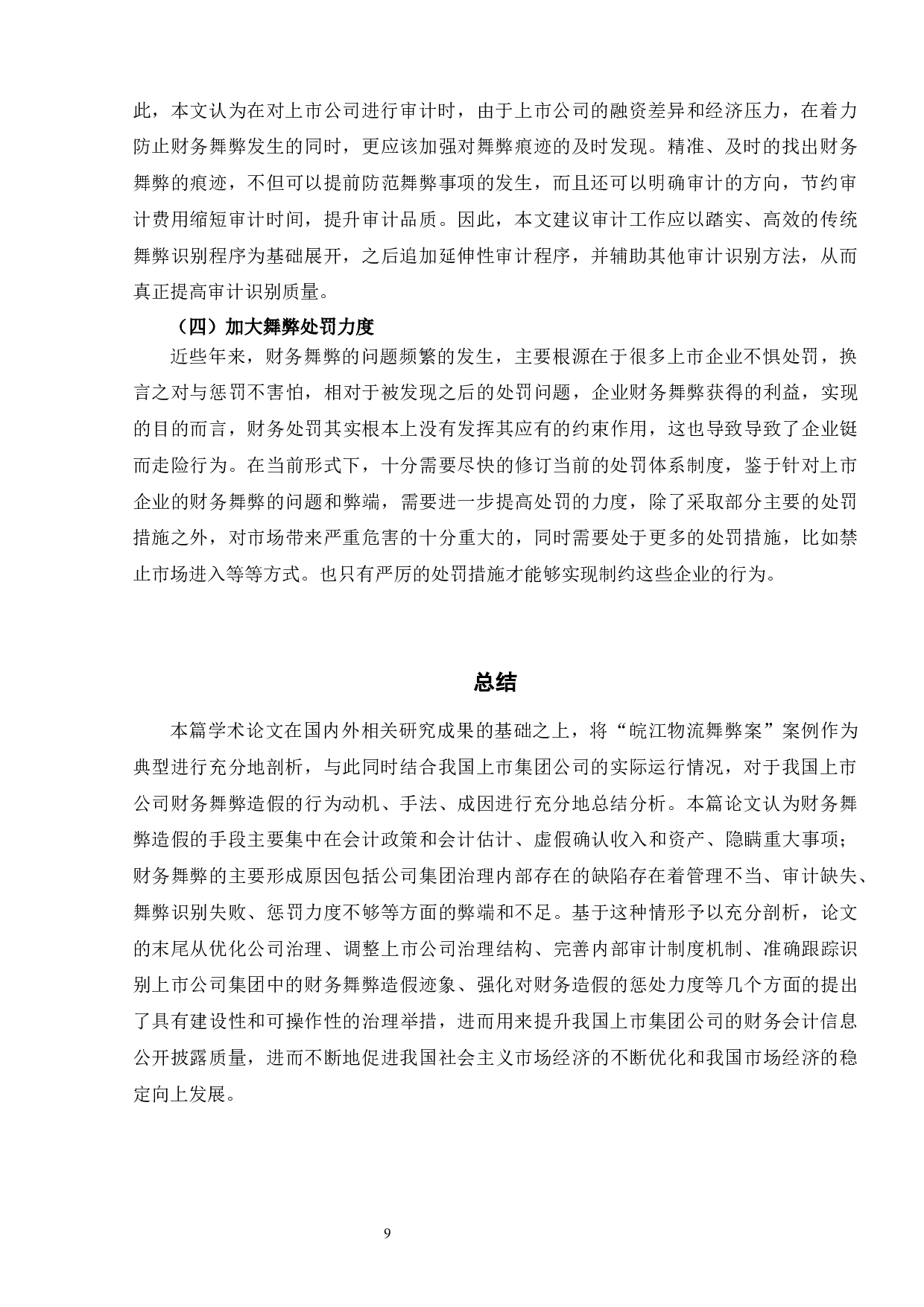 此，本文认为在对上市公司进行审计时，由于上市公司的融资差异和经济压力，在着力防止财务舞弊发生的同时，更应该加强对舞弊痕迹的及时发现。精准、及时的找出财务舞弊的痕迹，不但可以提前防范舞弊事项的发生，而且还可以明确审计的方向，节约审计费用缩短审计时间，提升审计品质。因此，本文建议审计工作应以踏实、高效的传统舞弊识别程序为基础展开，之后追加延伸性审计程序，并辅助其他审计识别方法，从而真正提高审计识别质量。

（四）加大舞弊处罚力度

近些年来，财务舞弊的问题频繁的发生，主要根源在于很多上市企业不惧处罚，换言之对与惩罚不害怕，相对于被发现之后的处罚问题，企业财务舞弊获得的利益，实现的目的而言，财务处罚其实根本上没有发挥其应有的约束作用，这也导致导致了企业铤而走险行为。在当前形式下，十分需要尽快的修订当前的处罚体系制度，鉴于针对上市企业的财务舞弊的问题和弊端，需要进一步提高处罚的力度，除了采取部分主要的处罚措施之外，对市场带来严重危害的十分重大的，同时需要处于更多的处罚措施，比如禁止市场进入等等方式。也只有严厉的处罚措施才能够实现制约这些企业的行为。

总结

本篇学术论文在国内外相关研究成果的基础之上，将“皖江物流舞弊案”案例作为典型进行充分地剖析，与此同时结合我国上市集团公司的实际运行情况，对于我国上市公司财务舞弊造假的行为动机、手法、成因进行充分地总结分析。本篇论文认为财务舞弊造假的手段主要集中在会计政策和会计估计、虚假确认收入和资产、隐瞒重大事项；财务舞弊的主要形成原因包括公司集团治理内部存在的缺陷存在着管理不当、审计缺失、舞弊识别失败、惩罚力度不够等方面的弊端和不足。基于这种情形予以充分剖析，论文的末尾从优化公司治理、调整上市公司治理结构、完善内部审计制度机制、准确跟踪识别上市公司集团中的财务舞弊造假迹象、强化对财务造假的惩处力度等几个方面的提出了具有建设性和可操作性的治理举措，进而用来提升我国上市集团公司的财务会计信息公开披露质量，进而不断地促进我国社会主义市场经济的不断优化和我国市场经济的稳定向上发展。

9